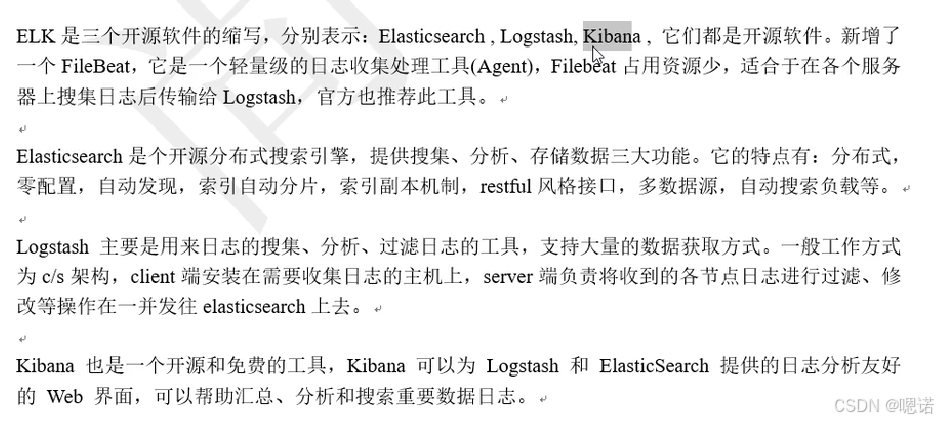 ELK 是三个开源软件的缩写，分别表示：Elasticsearch , Logstash, Kibana , 它们都是开源软件。新增了一个 FileBeat，它是一个轻量级的日志收集处理工具(Agent)，Filebeat 占用资源少，适合于在各个服务器上搜集日志后传输给 Logstash，官方也推荐此工具。

Elasticsearch 是个开源分布式搜索引擎，提供搜集、分析、存储数据三大功能。它的特点有：分布式，零配置，自动发现，索引自动分片，索引副本机制，restful 风格接口，多数据源，自动搜索负载等。

Logstash 主要是用来日志的搜集、分析、过滤日志的工具，支持大量的数据获取方式。一般工作方式为 c/s 架构，client 端安装在需要收集日志的主机上，server 端负责将收到的各节点日志进行过滤、修改等操作在一并发往 elasticsearch 上去。

Kibana 也是一个开源和免费的工具，Kibana 可以为 Logstash 和 ElasticSearch 提供的日志分析友好的 Web 界面，可以帮助汇总、分析和搜索重要数据日志。

CSDN @嗯诺